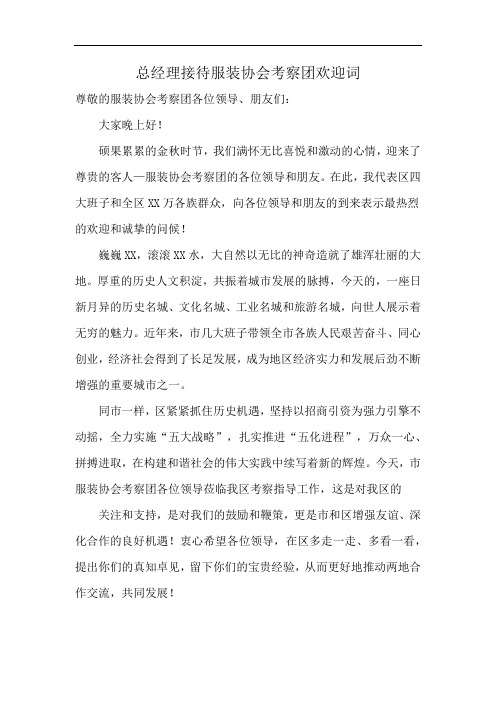 总经理接待服装协会考察团欢迎词

尊敬的服装协会考察团各位领导、朋友们：

大家晚上好！

硕果累累的金秋时节，我们满怀无比喜悦和激动的心情，迎来了尊贵的客人—服装协会考察团的各位领导和朋友。在此，我代表区四大班子和全区XX万各族群众，向各位领导和朋友的到来表示最热烈的欢迎和诚挚的问候！

巍巍XX，滚滚XX水，大自然以无比的神奇造就了雄浑壮丽的大地。厚重的历史人文积淀，共振着城市发展的脉搏，今天的，一座日新月异的历史名城、文化名城、工业名城和旅游名城，向世人展示着无穷的魅力。近年来，市几大班子带领全市各族人民艰苦奋斗、同心创业，经济社会得到了长足发展，成为地区经济实力和发展后劲不断增强的重要城市之一。

同市一样，区紧紧抓住历史机遇，坚持以招商引资为强力引擎不动摇，全力实施“五大战略”，扎实推进“五化进程”，万众一心、拼搏进取，在构建和谐社会的伟大实践中续写着新的辉煌。今天，市服装协会考察团各位领导莅临我区考察指导工作，这是对我区的

关注和支持，是对我们的鼓励和鞭策，更是市和区增强友谊、深化合作的良好机遇！衷心希望各位领导，在区多走一走、多看一看，提出你们的真知卓见，留下你们的宝贵经验，从而更好地推动两地合作交流，共同发展！